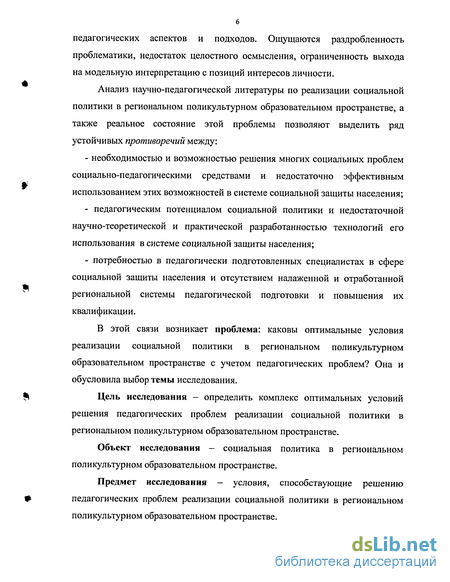 6

педагогических аспектов и подходов. Ощущаются раздробленность проблематики, недостаток целостного осмысления, ограниченность выхода на модельную интерпретацию с позиций интересов личности.

Анализ научно-педагогической литературы по реализации социальной политики в региональном поликультурном образовательном пространстве, а также реальное состояние этой проблемы позволяют выделить ряд устойчивых противоречий между:

- необходимостью и возможностью решения многих социальных проблем социально-педагогическими средствами и недостаточно эффективным использованием этих возможностей в системе социальной защиты населения;

- педагогическим потенциалом социальной политики и недостаточной научно-теоретической и практической разработанностью технологий его использования в системе социальной защиты населения;

- потребностью в педагогически подготовленных специалистах в сфере социальной защиты населения и отсутствием налаженной и отработанной региональной системы педагогической подготовки и повышения их квалификации.

В этой связи возникает проблема: каковы оптимальные условия реализации социальной политики в региональном поликультурном образовательном пространстве с учетом педагогических проблем? Она и обусловила выбор темы исследования.

Цель исследования – определить комплекс оптимальных условий решения педагогических проблем реализации социальной политики в региональном поликультурном образовательном пространстве.

Объект исследования – социальная политика в региональном поликультурном образовательном пространстве.

Предмет исследования – условия, способствующие решению педагогических проблем реализации социальной политики в региональном поликультурном образовательном пространстве.

dsLib.net
библиотека диссертаций